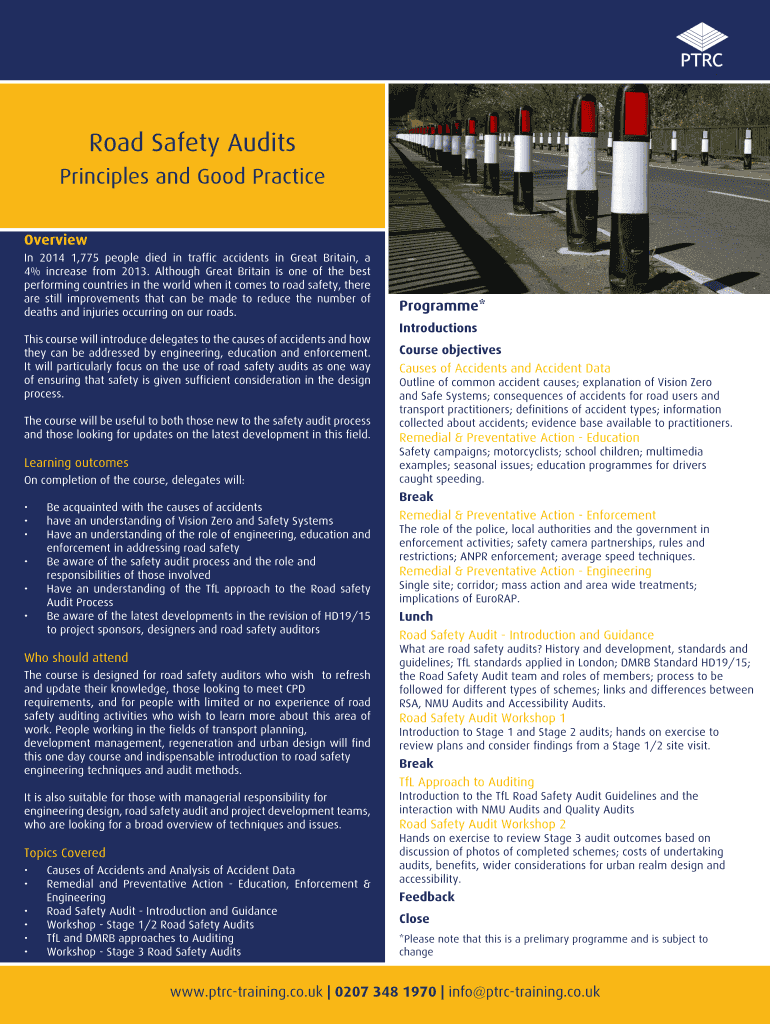 PTRC

Road Safety Audits

Principles and Good Practice

Overview

In 2014 1,775 people died in traffic accidents in Great Britain, a 4% increase from 2013. Although Great Britain is one of the best performing countries in the world when it comes to road safety, there are still improvements that can be made to reduce the number of deaths and injuries occurring on our roads.

This course will introduce delegates to the causes of accidents and how they can be addressed by engineering, education and enforcement. It will particularly focus on the use of road safety audits as one way of ensuring that safety is given sufficient consideration in the design process.

The course will be useful to both those new to the safety audit process and those looking for updates on the latest development in this field.

Learning outcomes

On completion of the course, delegates will:

• Be acquainted with the causes of accidents
• have an understanding of Vision Zero and Safety Systems
• Have an understanding of the role of engineering, education and enforcement in addressing road safety
• Be aware of the safety audit process and the role and responsibilities of those involved
• Have an understanding of the TfL approach to the Road safety Audit Process
• Be aware of the latest developments in the revision of HD19/15 to project sponsors, designers and road safety auditors

Who should attend

The course is designed for road safety auditors who wish to refresh and update their knowledge, those looking to meet CPD requirements, and for people with limited or no experience of road safety auditing activities who wish to learn more about this area of work. People working in the fields of transport planning, development management, regeneration and urban design will find this one day course and indispensable introduction to road safety engineering techniques and audit methods.

It is also suitable for those with managerial responsibility for engineering design, road safety audit and project development teams, who are looking for a broad overview of techniques and issues.

Topics Covered

• Causes of Accidents and Analysis of Accident Data
• Remedial and Preventative Action - Education, Enforcement & Engineering
• Road Safety Audit - Introduction and Guidance
• Workshop - Stage 1/2 Road Safety Audits
• TfL and DMRB approaches to Auditing
• Workshop - Stage 3 Road Safety Audits

Programme*

Introductions

Course objectives

Causes of Accidents and Accident Data

Outline of common accident causes; explanation of Vision Zero and Safe Systems; consequences of accidents for road users and transport practitioners; definitions of accident types; information collected about accidents; evidence base available to practitioners.

Remedial & Preventative Action - Education

Safety campaigns; motorcyclists; school children; multimedia examples; seasonal issues; education programmes for drivers caught speeding.

Break

Remedial & Preventative Action - Enforcement

The role of the police, local authorities and the government in enforcement activities; safety camera partnerships, rules and restrictions; ANPR enforcement; average speed techniques.

Remedial & Preventative Action - Engineering

Single site; corridor; mass action and area wide treatments; implications of EuroRAP.

Lunch

Road Safety Audit - Introduction and Guidance

What are road safety audits? History and development, standards and guidelines; TfL standards applied in London; DMRB Standard HD19/15; the Road Safety Audit team and roles of members; process to be followed for different types of schemes; links and differences between RSA, NMU Audits and Accessibility Audits.

Road Safety Audit Workshop 1

Introduction to Stage 1 and Stage 2 audits; hands on exercise to review plans and consider findings from a Stage 1/2 site visit.

Break

TfL Approach to Auditing

Introduction to the TfL Road Safety Audit Guidelines and the interaction with NMU Audits and Quality Audits

Road Safety Audit Workshop 2

Hands on exercise to review Stage 3 audit outcomes based on discussion of photos of completed schemes; costs of undertaking audits, benefits, wider considerations for urban realm design and accessibility.

Feedback

Close

*Please note that this is a prelimary programme and is subject to change

www.ptrc-training.co.uk | 0207 348 1970 | info@ptrc-training.co.uk